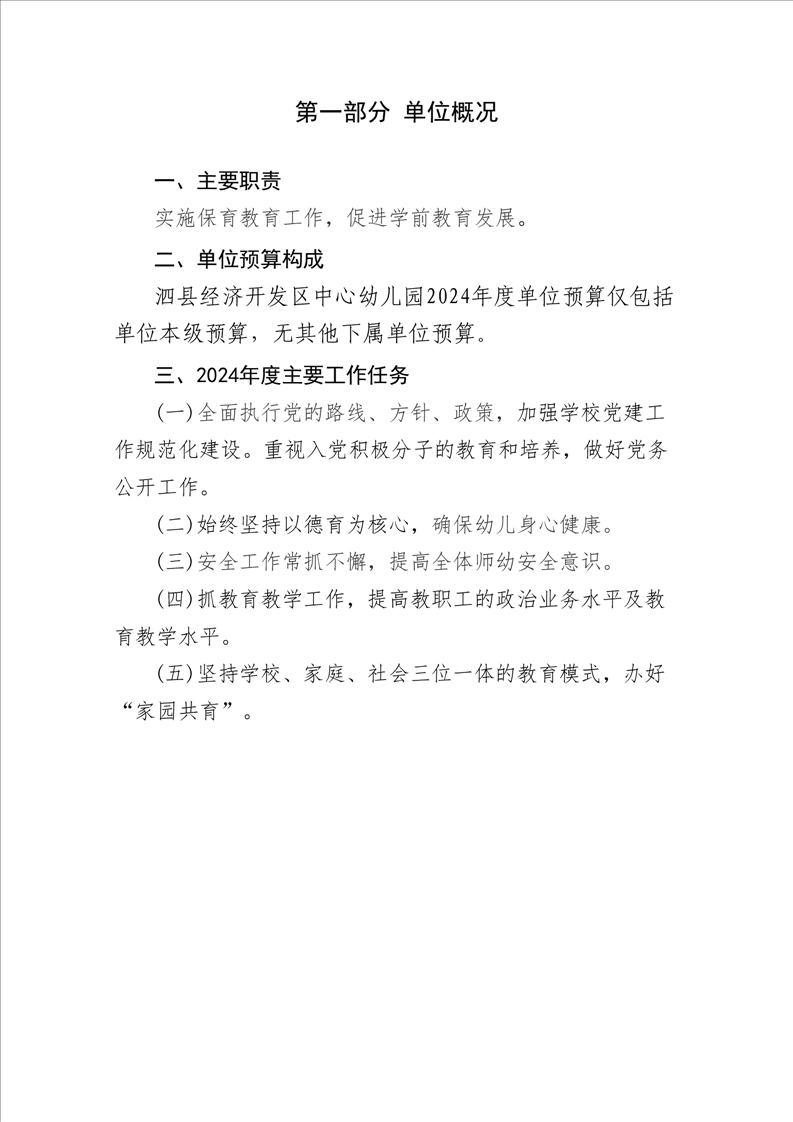 第一部分 单位概况

一、主要职责

实施保育教育工作，促进学前教育发展。

二、单位预算构成

泗县经济开发区中心幼儿园2024年度单位预算仅包括单位本级预算，无其他下属单位预算。

三、2024年度主要工作任务

(一)全面执行党的路线、方针、政策，加强学校党建工作规范化建设。重视入党积极分子的教育和培养，做好党务公开工作。

(二)始终坚持以德育为核心，确保幼儿身心健康。

(三)安全工作常抓不懈，提高全体师幼安全意识。

(四)抓教育教学工作，提高教职工的政治业务水平及教育教学水平。

(五)坚持学校、家庭、社会三位一体的教育模式，办好“家园共育”。